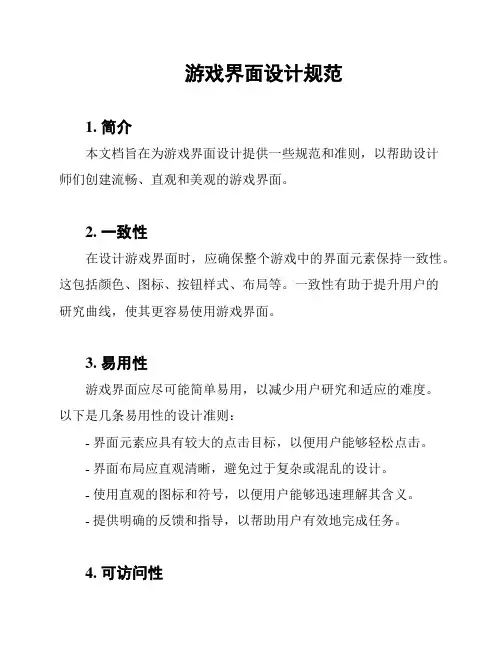 游戏界面设计规范

1. 简介

本文档旨在为游戏界面设计提供一些规范和准则，以帮助设计师们创建流畅、直观和美观的游戏界面。

2. 一致性

在设计游戏界面时，应确保整个游戏中的界面元素保持一致性。这包括颜色、图标、按钮样式、布局等。一致性有助于提升用户的研究曲线，使其更容易使用游戏界面。

3. 易用性

游戏界面应尽可能简单易用，以减少用户研究和适应的难度。以下是几条易用性的设计准则：

- 界面元素应具有较大的点击目标，以便用户能够轻松点击。
- 界面布局应直观清晰，避免过于复杂或混乱的设计。
- 使用直观的图标和符号，以便用户能够迅速理解其含义。
- 提供明确的反馈和指导，以帮助用户有效地完成任务。

4. 可访问性